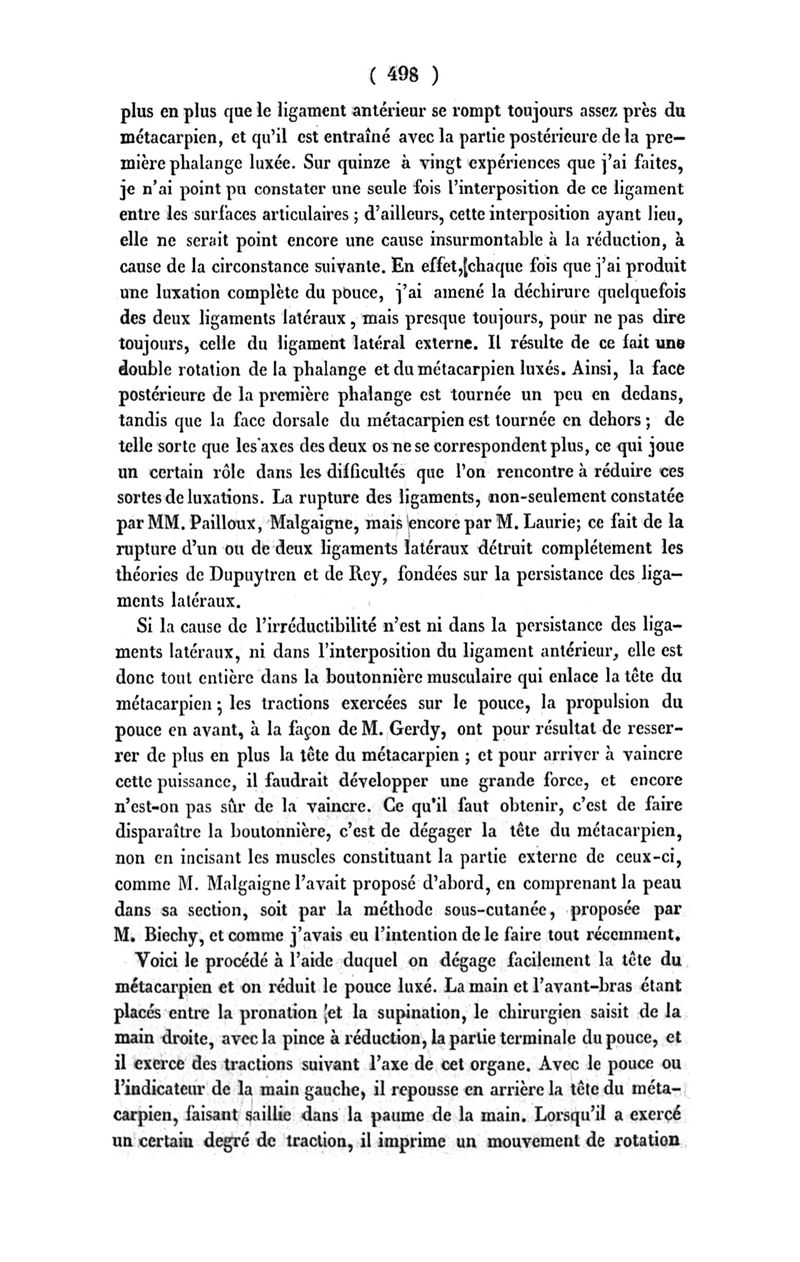 ( 498 )

plus en plus que le ligament antérieur se rompt toujours assez près du métacarpien, et qu'il est entraîné avec la partie postérieure de la première phalange luxée. Sur quinze à vingt expériences que j'ai faites, je n'ai point pu constater une seule fois l'interposition de ce ligament entre les surfaces articulaires ; d'ailleurs, cette interposition ayant lieu, elle ne serait point encore une cause insurmontable à la réduction, à cause de la circonstance suivante. En effet, chaque fois que j'ai produit une luxation complète du pouce, j'ai amené la déchirure quelquefois des deux ligaments latéraux, mais presque toujours, pour ne pas dire toujours, celle du ligament latéral externe. Il résulte de ce fait une double rotation de la phalange et du métacarpien luxés. Ainsi, la face postérieure de la première phalange est tournée un peu en dedans, tandis que la face dorsale du métacarpien est tournée en dehors ; de telle sorte que les axes des deux os ne se correspondent plus, ce qui joue un certain rôle dans les difficultés que l'on rencontre à réduire ces sortes de luxations. La rupture des ligaments, non-seulement constatée par MM. Pailloux, Malgaigne, mais encore par M. Laurie; ce fait de la rupture d'un ou de deux ligaments latéraux détruit complétement les théories de Dupuytren et de Rey, fondées sur la persistance des ligaments latéraux.

Si la cause de l'irréductibilité n'est ni dans la persistance des ligaments latéraux, ni dans l'interposition du ligament antérieur, elle est donc tout entière dans la boutonnière musculaire qui enlace la tête du métacarpien ; les tractions exercées sur le pouce, la propulsion du pouce en avant, à la façon de M. Gerdy, ont pour résultat de resserrer de plus en plus la tête du métacarpien ; et pour arriver à vaincre cette puissance, il faudrait développer une grande force, et encore n'est-on pas sûr de la vaincre. Ce qu'il faut obtenir, c'est de faire disparaître la boutonnière, c'est de dégager la tête du métacarpien, non en incisant les muscles constituant la partie externe de ceux-ci, comme M. Malgaigne l'avait proposé d'abord, en comprenant la peau dans sa section, soit par la méthode sous-cutanée, proposée par M. Biechy, et comme j'avais eu l'intention de le faire tout récemment.

Voici le procédé à l'aide duquel on dégage facilement la tête du métacarpien et on réduit le pouce luxé. La main et l'avant-bras étant placés entre la pronation et la supination, le chirurgien saisit de la main droite, avec la pince à réduction, la partie terminale du pouce, et il exerce des tractions suivant l'axe de cet organe. Avec le pouce ou l'indicateur de la main gauche, il repousse en arrière la tête du métacarpien, faisant saillie dans la paume de la main. Lorsqu'il a exercé un certain degré de traction, il imprime un mouvement de rotation